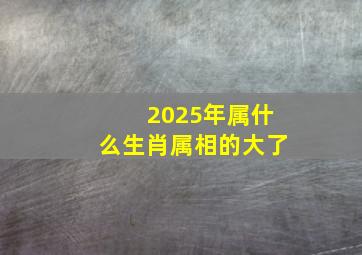 2025年属什么生肖属相的大了